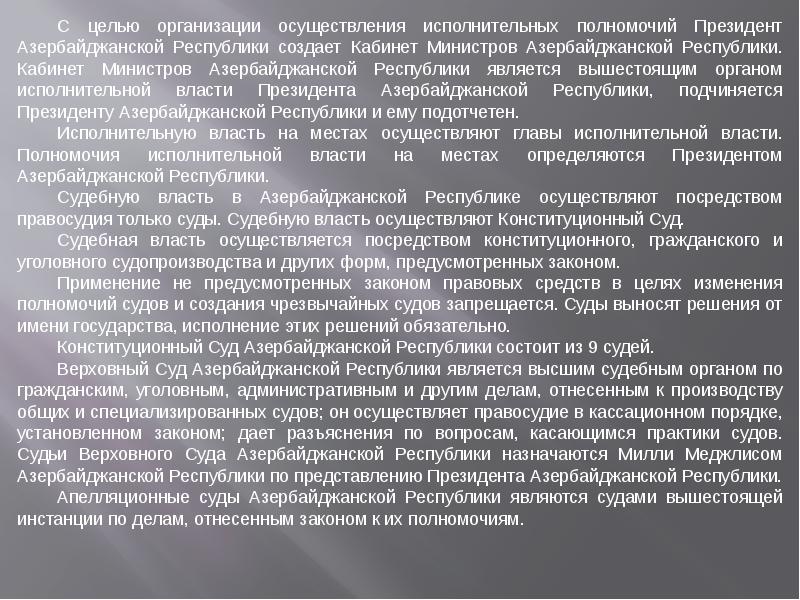 С целью организации осуществления исполнительных полномочий Президент Азербайджанской Республики создает Кабинет Министров Азербайджанской Республики. Кабинет Министров Азербайджанской Республики является вышестоящим органом исполнительной власти Президента Азербайджанской Республики, подчиняется Президенту Азербайджанской Республики и ему подотчетен.

Исполнительную власть на местах осуществляют главы исполнительной власти. Полномочия исполнительной власти на местах определяются Президентом Азербайджанской Республики.

Судебную власть в Азербайджанской Республике осуществляют посредством правосудия только суды. Судебную власть осуществляют Конституционный Суд.

Судебная власть осуществляется посредством конституционного, гражданского и уголовного судопроизводства и других форм, предусмотренных законом.

Применение не предусмотренных законом правовых средств в целях изменения полномочий судов и создания чрезвычайных судов запрещается. Суды выносят решения от имени государства, исполнение этих решений обязательно.

Конституционный Суд Азербайджанской Республики состоит из 9 судей.

Верховный Суд Азербайджанской Республики является высшим судебным органом по гражданским, уголовным, административным и другим делам, отнесенным к производству общих и специализированных судов; он осуществляет правосудие в кассационном порядке, установленном законом; дает разъяснения по вопросам, касающимся практики судов. Судьи Верховного Суда Азербайджанской Республики назначаются Милли Меджлисом Азербайджанской Республики по представлению Президента Азербайджанской Республики.

Апелляционные суды Азербайджанской Республики являются судами вышестоящей инстанции по делам, отнесенным законом к их полномочиям.